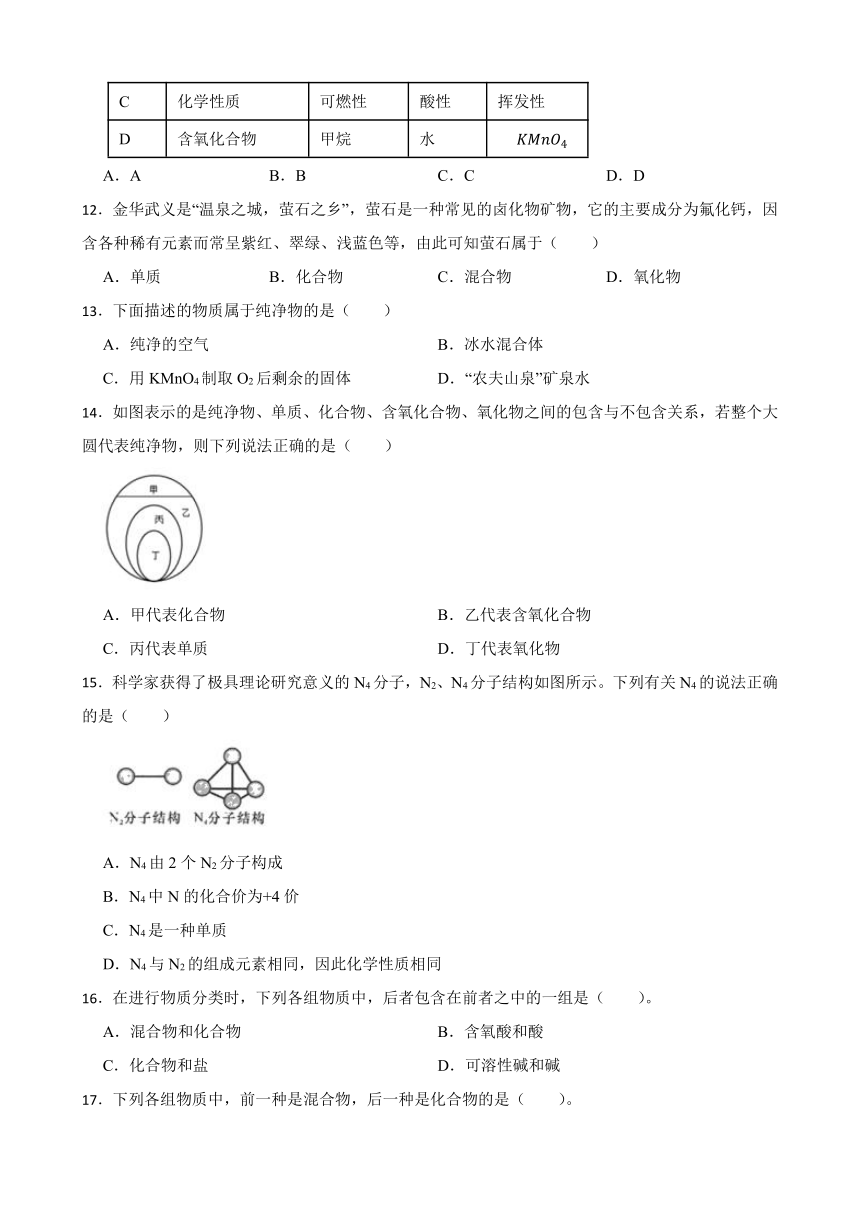 | C | 化学性质 | 可燃性 | 酸性 | 挥发性 |
|---|---|---|---|---|
| D | 含氧化合物 | 甲烷 | 水 | $KMnO_4$ |

A．A　　B．B　　C．C　　D．D

12．金华武义是“温泉之城，萤石之乡”，萤石是一种常见的卤化物矿物，它的主要成分为氟化钙，因含各种稀有元素而常呈紫红、翠绿、浅蓝色等，由此可知萤石属于（　　）

A．单质　　B．化合物　　C．混合物　　D．氧化物

13．下面描述的物质属于纯净物的是（　　）

A．纯净的空气　　B．冰水混合体

C．用 $KMnO_4$ 制取 $O_2$ 后剩余的固体　　D．“农夫山泉”矿泉水

14．如图表示的是纯净物、单质、化合物、含氧化合物、氧化物之间的包含与不包含关系，若整个大圆代表纯净物，则下列说法正确的是（　　）

甲
乙
丙
丁

A．甲代表化合物　　B．乙代表含氧化合物

C．丙代表单质　　D．丁代表氧化物

15．科学家获得了极具理论研究意义的 $N_4$ 分子，$N_2$、$N_4$ 分子结构如图所示。下列有关 $N_4$ 的说法正确的是（　　）

$N_2$分子结构　$N_4$分子结构

A．$N_4$ 由 2 个 $N_2$ 分子构成

B．$N_4$ 中 N 的化合价为+4 价

C．$N_4$ 是一种单质

D．$N_4$ 与 $N_2$ 的组成元素相同，因此化学性质相同

16．在进行物质分类时，下列各组物质中，后者包含在前者之中的一组是（　　）。

A．混合物和化合物　　B．含氧酸和酸

C．化合物和盐　　D．可溶性碱和碱

17．下列各组物质中，前一种是混合物，后一种是化合物的是（　　）。